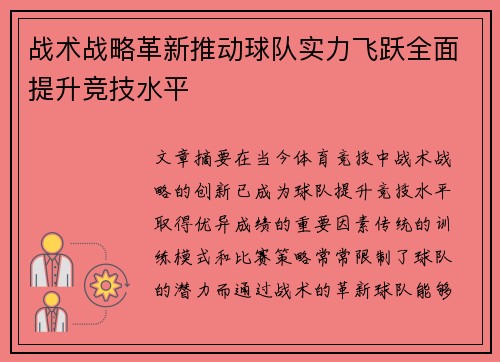 战术战略革新推动球队实力飞跃全面提升竞技水平

文章摘要在当今体育竞技中战术战略的创新已成为球队提升竞技水平取得优异成绩的重要因素传统的训练模式和比赛策略常常限制了球队的潜力而通过战术的革新球队能够